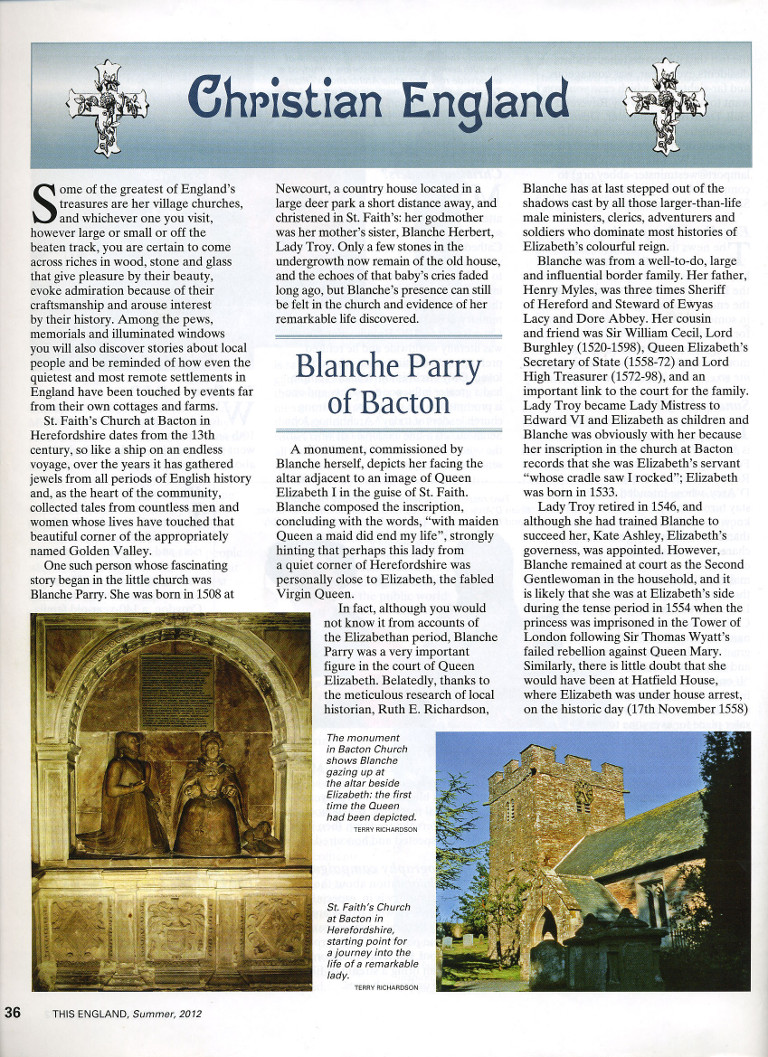 Christian England

Some of the greatest of England's treasures are her village churches, and whichever one you visit, however large or small or off the beaten track, you are certain to come across riches in wood, stone and glass that give pleasure by their beauty, evoke admiration because of their craftsmanship and arouse interest by their history. Among the pews, memorials and illuminated windows you will also discover stories about local people and be reminded of how even the quietest and most remote settlements in England have been touched by events far from their own cottages and farms.

St. Faith's Church at Bacton in Herefordshire dates from the 13th century, so like a ship on an endless voyage, over the years it has gathered jewels from all periods of English history and, as the heart of the community, collected tales from countless men and women whose lives have touched that beautiful corner of the appropriately named Golden Valley.

One such person whose fascinating story began in the little church was Blanche Parry. She was born in 1508 at Newcourt, a country house located in a large deer park a short distance away, and christened in St. Faith's: her godmother was her mother's sister, Blanche Herbert, Lady Troy. Only a few stones in the undergrowth now remain of the old house, and the echoes of that baby's cries faded long ago, but Blanche's presence can still be felt in the church and evidence of her remarkable life discovered.

Blanche Parry of Bacton

A monument, commissioned by Blanche herself, depicts her facing the altar adjacent to an image of Queen Elizabeth I in the guise of St. Faith. Blanche composed the inscription, concluding with the words, "with maiden Queen a maid did end my life", strongly hinting that perhaps this lady from a quiet corner of Herefordshire was personally close to Elizabeth, the fabled Virgin Queen.

In fact, although you would not know it from accounts of the Elizabethan period, Blanche Parry was a very important figure in the court of Queen Elizabeth. Belatedly, thanks to the meticulous research of local historian, Ruth E. Richardson, Blanche has at last stepped out of the shadows cast by all those larger-than-life male ministers, clerics, adventurers and soldiers who dominate most histories of Elizabeth's colourful reign.

Blanche was from a well-to-do, large and influential border family. Her father, Henry Myles, was three times Sheriff of Hereford and Steward of Ewyas Lacy and Dore Abbey. Her cousin and friend was Sir William Cecil, Lord Burghley (1520-1598), Queen Elizabeth's Secretary of State (1558-72) and Lord High Treasurer (1572-98), and an important link to the court for the family. Lady Troy became Lady Mistress to Edward VI and Elizabeth as children and Blanche was obviously with her because her inscription in the church at Bacton records that she was Elizabeth's servant "whose cradle saw I rocked"; Elizabeth was born in 1533.

Lady Troy retired in 1546, and although she had trained Blanche to succeed her, Kate Ashley, Elizabeth's governess, was appointed. However, Blanche remained at court as the Second Gentlewoman in the household, and it is likely that she was at Elizabeth's side during the tense period in 1554 when the princess was imprisoned in the Tower of London following Sir Thomas Wyatt's failed rebellion against Queen Mary. Similarly, there is little doubt that she would have been at Hatfield House, where Elizabeth was under house arrest, on the historic day (17th November 1558)

The monument in Bacton Church shows Blanche gazing up at the altar beside Elizabeth: the first time the Queen had been depicted.
TERRY RICHARDSON

St. Faith's Church at Bacton in Herefordshire, starting point for a journey into the life of a remarkable lady.
TERRY RICHARDSON

36 THIS ENGLAND, Summer, 2012